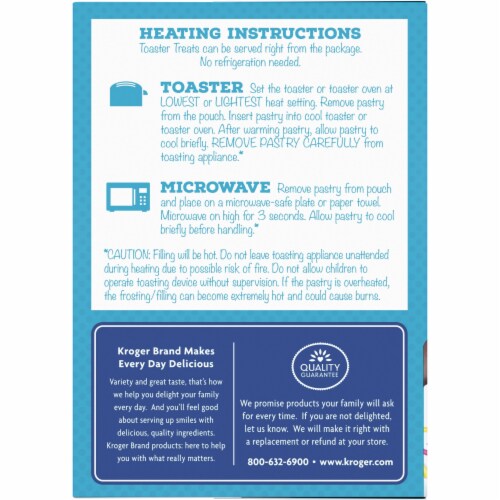 HEATING INSTRUCTIONS
Toaster Treats can be served right from the package. No refrigeration needed.

TOASTER Set the toaster or toaster oven at LOWEST or LIGHTEST heat setting. Remove pastry from the pouch. Insert pastry into cool toaster or toaster oven. After warming pastry, allow pastry to cool briefly. REMOVE PASTRY CAREFULLY from toasting appliance.*

MICROWAVE Remove pastry from pouch and place on a microwave-safe plate or paper towel. Microwave on high for 3 seconds. Allow pastry to cool briefly before handling.*

*CAUTION: Filling will be hot. Do not leave toasting appliance unattended during heating due to possible risk of fire. Do not allow children to operate toasting device without supervision. If the pastry is overheated, the frosting/filling can become extremely hot and could cause burns.

Kroger Brand Makes Every Day Delicious

Variety and great taste, that's how we help you delight your family every day. And you'll feel good about serving up smiles with delicious, quality ingredients. Kroger Brand products: here to help you with what really matters.

QUALITY GUARANTEE

We promise products your family will ask for every time. If you are not delighted, let us know. We will make it right with a replacement or refund at your store.

800-632-6900 • www.kroger.com